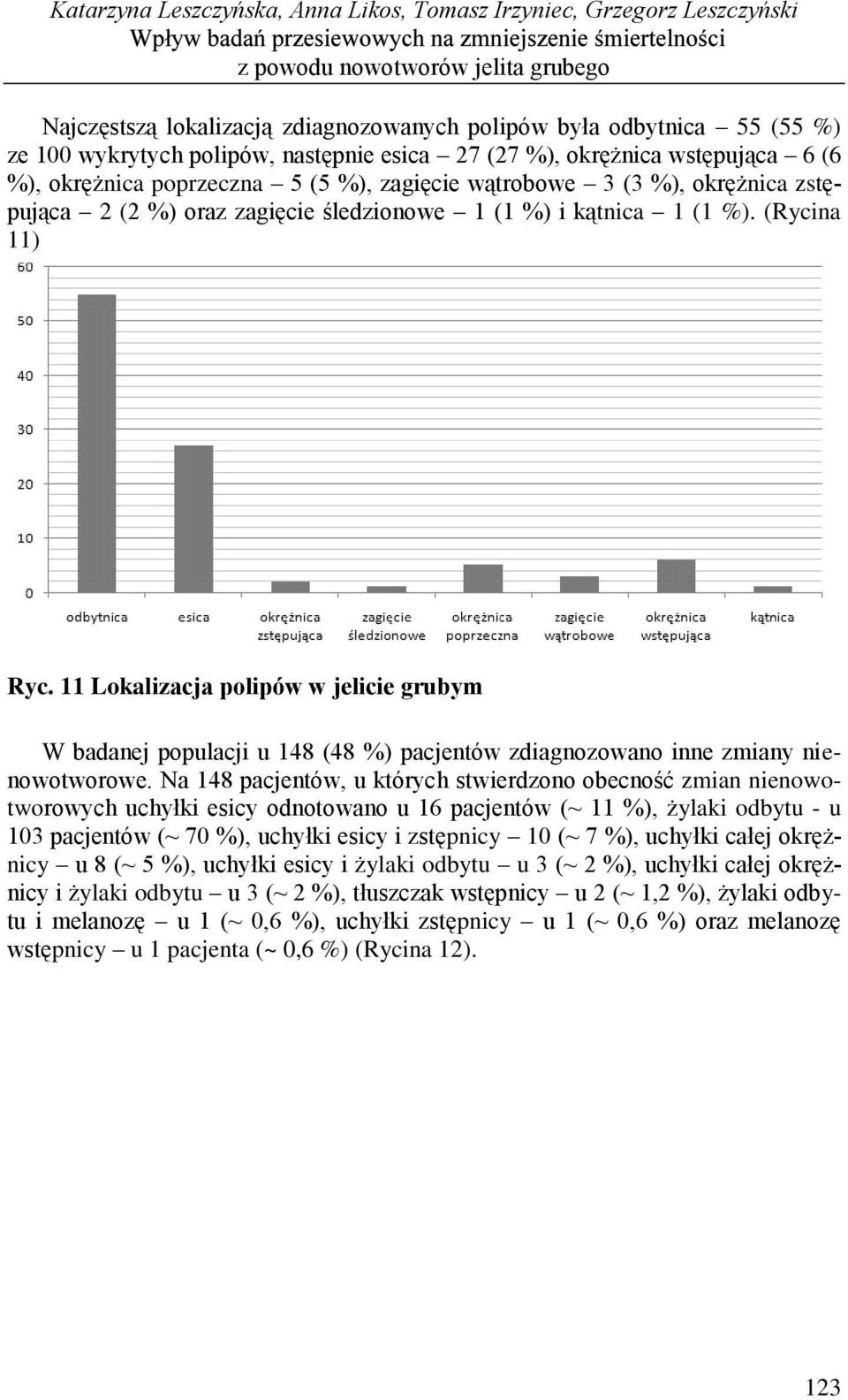 Katarzyna Leszczyńska, Anna Likos, Tomasz Irzyniec, Grzegorz Leszczyński
Wpływ badań przesiewowych na zmniejszenie śmiertelności z powodu nowotworów jelita grubego

Najczęstszą lokalizacją zdiagnozowanych polipów była odbytnica – 55 (55 %) ze 100 wykrytych polipów, następnie esica – 27 (27 %), okrężnica wstępująca – 6 (6 %), okrężnica poprzeczna – 5 (5 %), zagięcie wątrobowe – 3 (3 %), okrężnica zstępująca – 2 (2 %) oraz zagięcie śledzionowe – 1 (1 %) i kątnica – 1 (1 %). (Rycina 11)

60
50
40
30
20
10
0
odbytnica
esica
okrężnica zstępująca
zagięcie śledzionowe
okrężnica poprzeczna
zagięcie wątrobowe
okrężnica wstępująca
kątnica

Ryc. 11 Lokalizacja polipów w jelicie grubym

W badanej populacji u 148 (48 %) pacjentów zdiagnozowano inne zmiany nienowotworowe. Na 148 pacjentów, u których stwierdzono obecność zmian nienowotworowych uchyłki esicy odnotowano u 16 pacjentów (~ 11 %), żylaki odbytu - u 103 pacjentów (~ 70 %), uchyłki esicy i zstępnicy – 10 (~ 7 %), uchyłki całej okrężnicy – u 8 (~ 5 %), uchyłki esicy i żylaki odbytu – u 3 (~ 2 %), uchyłki całej okrężnicy i żylaki odbytu – u 3 (~ 2 %), tłuszczak wstępnicy – u 2 (~ 1,2 %), żylaki odbytu i melanozę – u 1 (~ 0,6 %), uchyłki zstępnicy – u 1 (~ 0,6 %) oraz melanozę wstępnicy – u 1 pacjenta (~ 0,6 %) (Rycina 12).

123